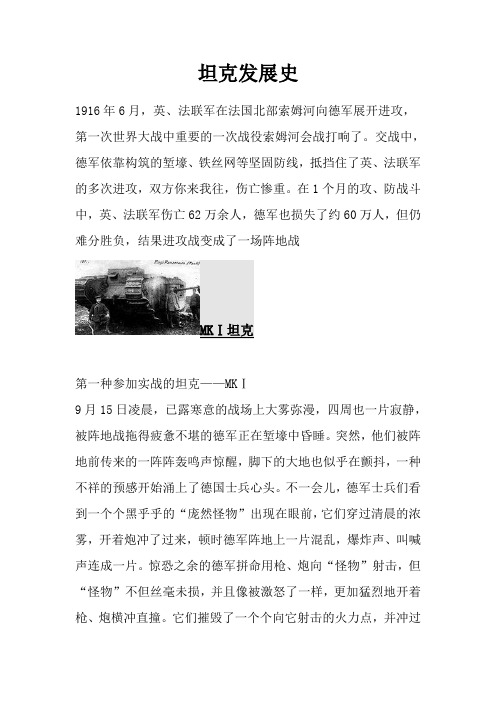 坦克发展史

1916 年 6 月，英、法联军在法国北部索姆河向德军展开进攻，第一次世界大战中重要的一次战役索姆河会战打响了。交战中，德军依靠构筑的堑壕、铁丝网等坚固防线，抵挡住了英、法联军的多次进攻，双方你来我往，伤亡惨重。在 1 个月的攻、防战斗中，英、法联军伤亡 62 万余人，德军也损失了约 60 万人，但仍难分胜负，结果进攻战变成了一场阵地战

MK I 坦克

第一种参加实战的坦克——MK I

9 月 15 日凌晨，已露寒意的战场上大雾弥漫，四周也一片寂静，被阵地战拖得疲惫不堪的德军正在堑壕中昏睡。突然，他们被阵地前传来的一阵阵轰鸣声惊醒，脚下的大地也似乎在颤抖，一种不祥的预感开始涌上了德国士兵心头。不一会儿，德军士兵们看到一个个黑乎乎的“庞然怪物”出现在眼前，它们穿过清晨的浓雾，开着炮冲了过来，顿时德军阵地上一片混乱，爆炸声、叫喊声连成一片。惊恐之余的德军拼命用枪、炮向“怪物”射击，但“怪物”不但丝毫未损，并且像被激怒了一样，更加猛烈地开着枪、炮横冲直撞。它们摧毁了一个个向它射击的火力点，并冲过